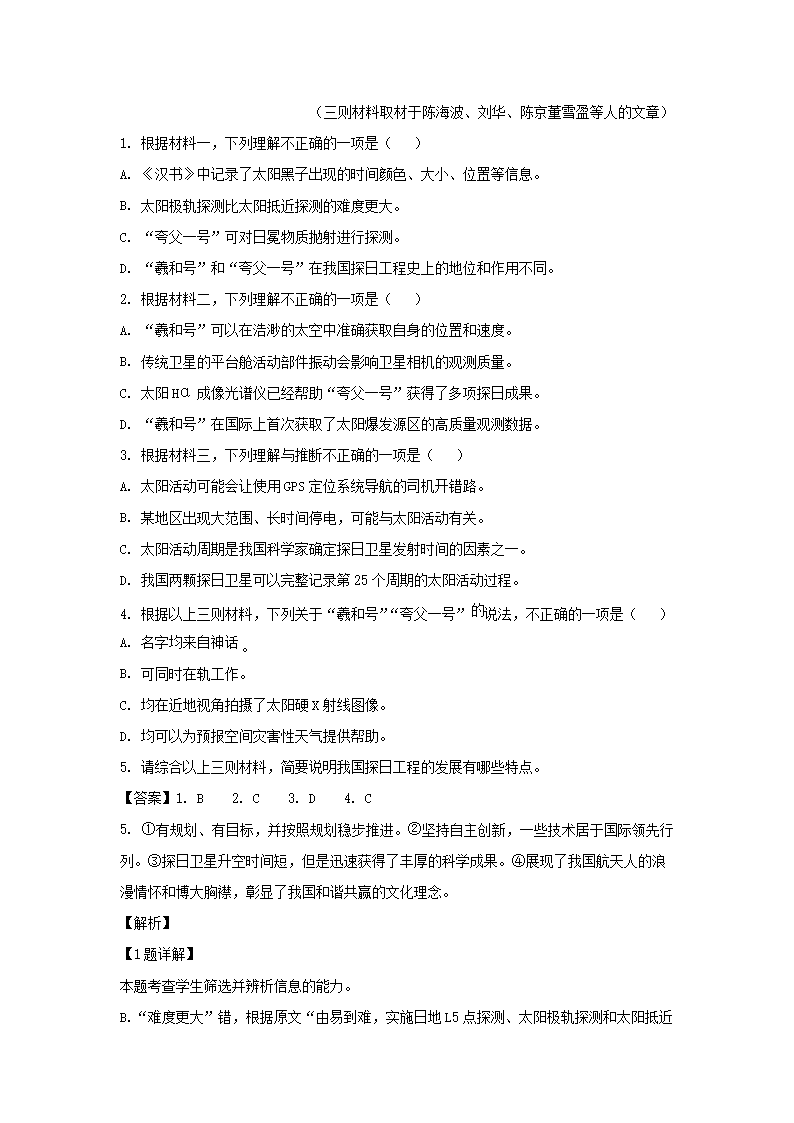 （三则材料取材于陈海波、刘华、陈京董雪盈等人的文章）

1. 根据材料一，下列理解不正确的一项是（　　）

A. 《汉书》中记录了太阳黑子出现的时间颜色、大小、位置等信息。

B. 太阳极轨探测比太阳抵近探测的难度更大。

C. “夸父一号”可对日冕物质抛射进行探测。

D. “羲和号”和“夸父一号”在我国探日工程史上的地位和作用不同。

2. 根据材料二，下列理解不正确的一项是（　　）

A. “羲和号”可以在浩渺的太空中准确获取自身的位置和速度。

B. 传统卫星的平台舱活动部件振动会影响卫星相机的观测质量。

C. 太阳Hα 成像光谱仪已经帮助“夸父一号”获得了多项探日成果。

D. “羲和号”在国际上首次获取了太阳爆发源区的高质量观测数据。

3. 根据材料三，下列理解与推断不正确的一项是（　　）

A. 太阳活动可能会让使用GPS定位系统导航的司机开错路。

B. 某地区出现大范围、长时间停电，可能与太阳活动有关。

C. 太阳活动周期是我国科学家确定探日卫星发射时间的因素之一。

D. 我国两颗探日卫星可以完整记录第25个周期的太阳活动过程。

4. 根据以上三则材料，下列关于“羲和号”“夸父一号”的说法，不正确的一项是（　　）

A. 名字均来自神话。

B. 可同时在轨工作。

C. 均在近地视角拍摄了太阳硬X射线图像。

D. 均可以为预报空间灾害性天气提供帮助。

5. 请综合以上三则材料，简要说明我国探日工程的发展有哪些特点。

【答案】1. B　2. C　3. D　4. C

5. ①有规划、有目标，并按照规划稳步推进。②坚持自主创新，一些技术居于国际领先行列。③探日卫星升空时间短，但是迅速获得了丰厚的科学成果。④展现了我国航天人的浪漫情怀和博大胸襟，彰显了我国和谐共赢的文化理念。

【解析】

【1题详解】

本题考查学生筛选并辨析信息的能力。

B. “难度更大”错，根据原文“由易到难，实施日地L5点探测、太阳极轨探测和太阳抵近